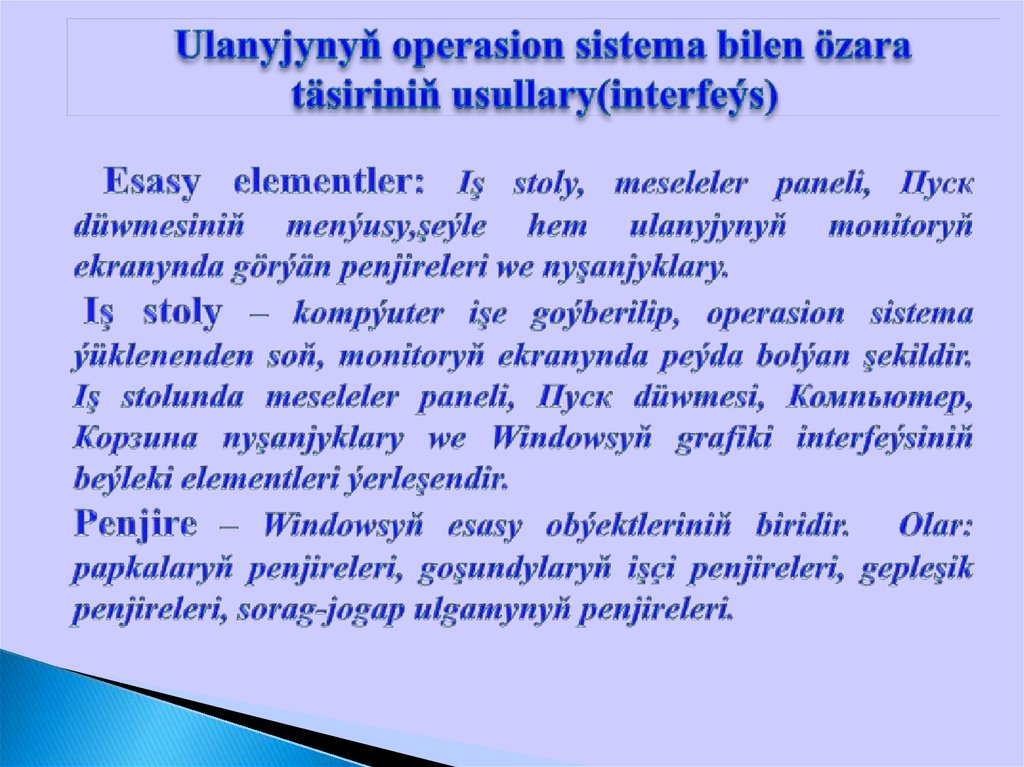 Ulanyjynyň operasion sistema bilen özara täsiriniň usullary(interfeýs)

Esasy elementler: Iş stoly, meseleler paneli, Пуск düwmesiniň menýusy,şeýle hem ulanyjynyň monitoryň ekranynda görýän penjireleri we nyşanjyklary.

Iş stoly – kompýuter işe goýberilip, operasion sistema ýüklenenden soň, monitoryň ekranynda peýda bolýan şekildir. Iş stolunda meseleler paneli, Пуск düwmesi, Компьютер, Корзина nyşanjyklary we Windowsyň grafiki interfeýsiniň beýleki elementleri ýerleşendir.

Penjire – Windowsyň esasy obýektleriniň biridir. Olar: papkalaryň penjireleri, goşundylaryň işçi penjireleri, gepleşik penjireleri, sorag-jogap ulgamynyň penjireleri.